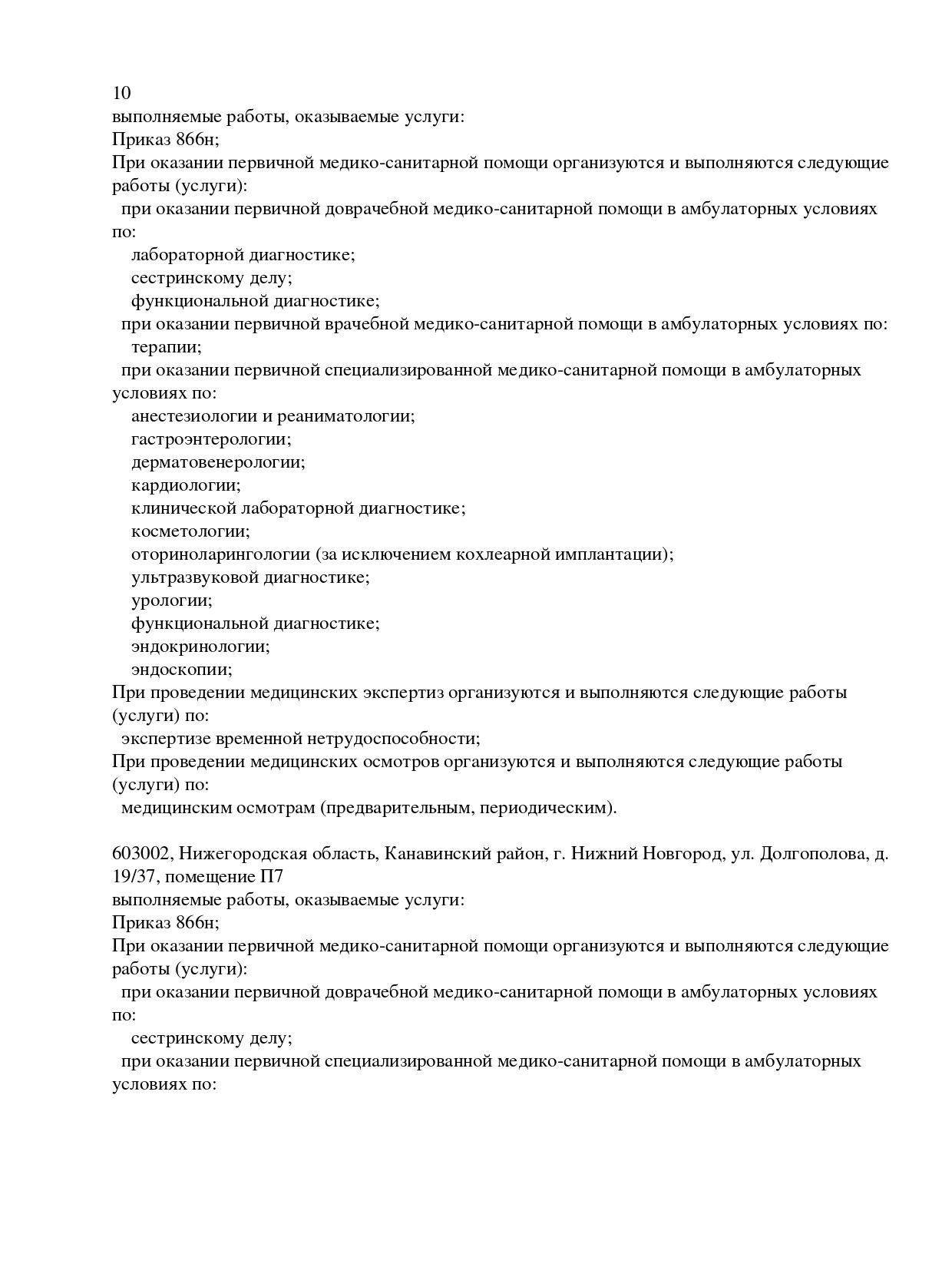 10
выполняемые работы, оказываемые услуги:
Приказ 866н;
При оказании первичной медико-санитарной помощи организуются и выполняются следующие работы (услуги):
при оказании первичной доврачебной медико-санитарной помощи в амбулаторных условиях по:
лабораторной диагностике;
сестринскому делу;
функциональной диагностике;
при оказании первичной врачебной медико-санитарной помощи в амбулаторных условиях по:
терапии;
при оказании первичной специализированной медико-санитарной помощи в амбулаторных условиях по:
анестезиологии и реаниматологии;
гастроэнтерологии;
дерматовенерологии;
кардиологии;
клинической лабораторной диагностике;
косметологии;
оториноларингологии (за исключением кохлеарной имплантации);
ультразвуковой диагностике;
урологии;
функциональной диагностике;
эндокринологии;
эндоскопии;
При проведении медицинских экспертиз организуются и выполняются следующие работы (услуги) по:
экспертизе временной нетрудоспособности;
При проведении медицинских осмотров организуются и выполняются следующие работы (услуги) по:
медицинским осмотрам (предварительным, периодическим).

603002, Нижегородская область, Канавинский район, г. Нижний Новгород, ул. Долгополова, д. 19/37, помещение П7
выполняемые работы, оказываемые услуги:
Приказ 866н;
При оказании первичной медико-санитарной помощи организуются и выполняются следующие работы (услуги):
при оказании первичной доврачебной медико-санитарной помощи в амбулаторных условиях по:
сестринскому делу;
при оказании первичной специализированной медико-санитарной помощи в амбулаторных условиях по: